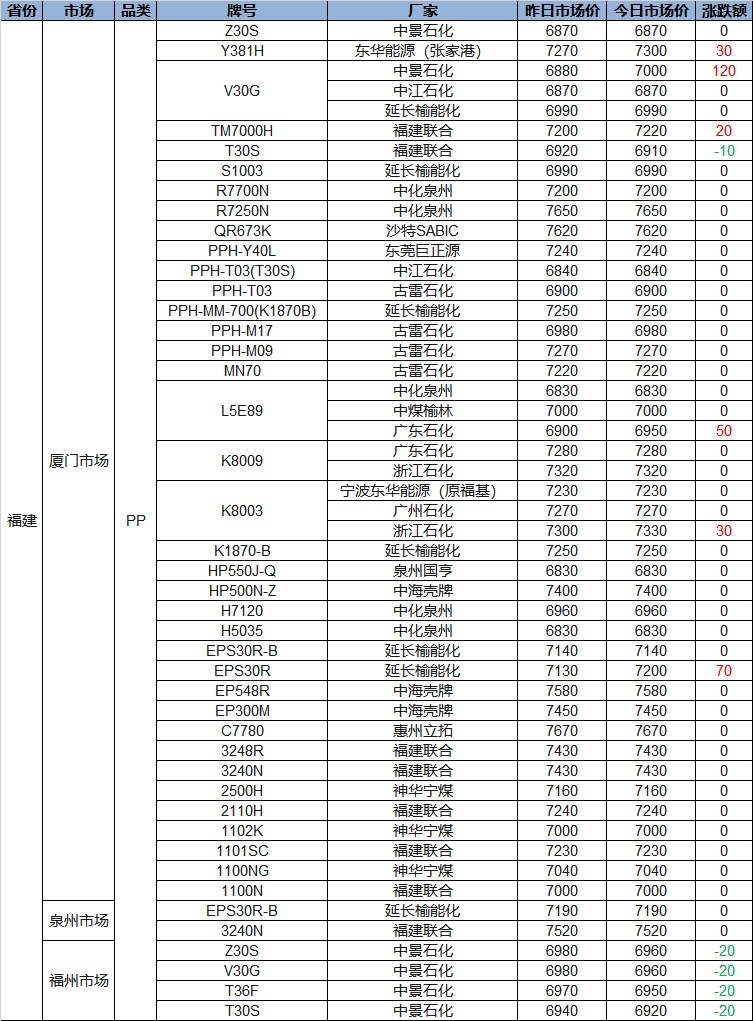 | 省份 | 市场 | 品类 | 牌号 | 厂家 | 昨日市场价 | 今日市场价 | 涨跌额 |
|---|---|---|---|---|---|---|---|
| 福建 | 厦门市场 | PP | Z30S | 中景石化 | 6870 | 6870 | 0 |
| | | | Y381H | 东华能源（张家港） | 7270 | 7300 | 30 |
| | | | V30G | 中景石化 | 6880 | 7000 | 120 |
| | | | | 中江石化 | 6870 | 6870 | 0 |
| | | | | 延长榆能化 | 6990 | 6990 | 0 |
| | | | TM7000H | 福建联合 | 7200 | 7220 | 20 |
| | | | T30S | 福建联合 | 6920 | 6910 | -10 |
| | | | S1003 | 延长榆能化 | 6990 | 6990 | 0 |
| | | | R7700N | 中化泉州 | 7200 | 7200 | 0 |
| | | | R7250N | 中化泉州 | 7650 | 7650 | 0 |
| | | | QR673K | 沙特SABIC | 7620 | 7620 | 0 |
| | | | PPH-Y40L | 东莞巨正源 | 7240 | 7240 | 0 |
| | | | PPH-T03(T30S) | 中江石化 | 6840 | 6840 | 0 |
| | | | PPH-T03 | 古雷石化 | 6900 | 6900 | 0 |
| | | | PPH-MM-700(K1870B) | 延长榆能化 | 7250 | 7250 | 0 |
| | | | PPH-M17 | 古雷石化 | 6980 | 6980 | 0 |
| | | | PPH-M09 | 古雷石化 | 7270 | 7270 | 0 |
| | | | MN70 | 古雷石化 | 7220 | 7220 | 0 |
| | | | L5E89 | 中化泉州 | 6830 | 6830 | 0 |
| | | | | 中煤榆林 | 7000 | 7000 | 0 |
| | | | | 广东石化 | 6900 | 6950 | 50 |
| | | | K8009 | 广东石化 | 7280 | 7280 | 0 |
| | | | | 浙江石化 | 7320 | 7320 | 0 |
| | | | K8003 | 宁波东华能源（原福基） | 7230 | 7230 | 0 |
| | | | | 广州石化 | 7270 | 7270 | 0 |
| | | | | 浙江石化 | 7300 | 7330 | 30 |
| | | | K1870-B | 延长榆能化 | 7250 | 7250 | 0 |
| | | | HP550J-Q | 泉州国亨 | 6830 | 6830 | 0 |
| | | | HP500N-Z | 中海壳牌 | 7400 | 7400 | 0 |
| | | | H7120 | 中化泉州 | 6960 | 6960 | 0 |
| | | | H5035 | 中化泉州 | 6830 | 6830 | 0 |
| | | | EPS30R-B | 延长榆能化 | 7140 | 7140 | 0 |
| | | | EPS30R | 延长榆能化 | 7130 | 7200 | 70 |
| | | | EP548R | 中海壳牌 | 7580 | 7580 | 0 |
| | | | EP300M | 中海壳牌 | 7450 | 7450 | 0 |
| | | | C7780 | 惠州立拓 | 7670 | 7670 | 0 |
| | | | 3248R | 福建联合 | 7430 | 7430 | 0 |
| | | | 3240N | 福建联合 | 7430 | 7430 | 0 |
| | | | 2500H | 神华宁煤 | 7160 | 7160 | 0 |
| | | | 2110H | 福建联合 | 7240 | 7240 | 0 |
| | | | 1102K | 神华宁煤 | 7000 | 7000 | 0 |
| | | | 1101SC | 福建联合 | 7230 | 7230 | 0 |
| | | | 1100NG | 神华宁煤 | 7040 | 7040 | 0 |
| | | | 1100N | 福建联合 | 7000 | 7000 | 0 |
| | 泉州市场 | | EPS30R-B | 延长榆能化 | 7190 | 7190 | 0 |
| | | | 3240N | 福建联合 | 7520 | 7520 | 0 |
| | 福州市场 | | Z30S | 中景石化 | 6980 | 6960 | -20 |
| | | | V30G | 中景石化 | 6980 | 6960 | -20 |
| | | | T36F | 中景石化 | 6970 | 6950 | -20 |
| | | | T30S | 中景石化 | 6940 | 6920 | -20 |